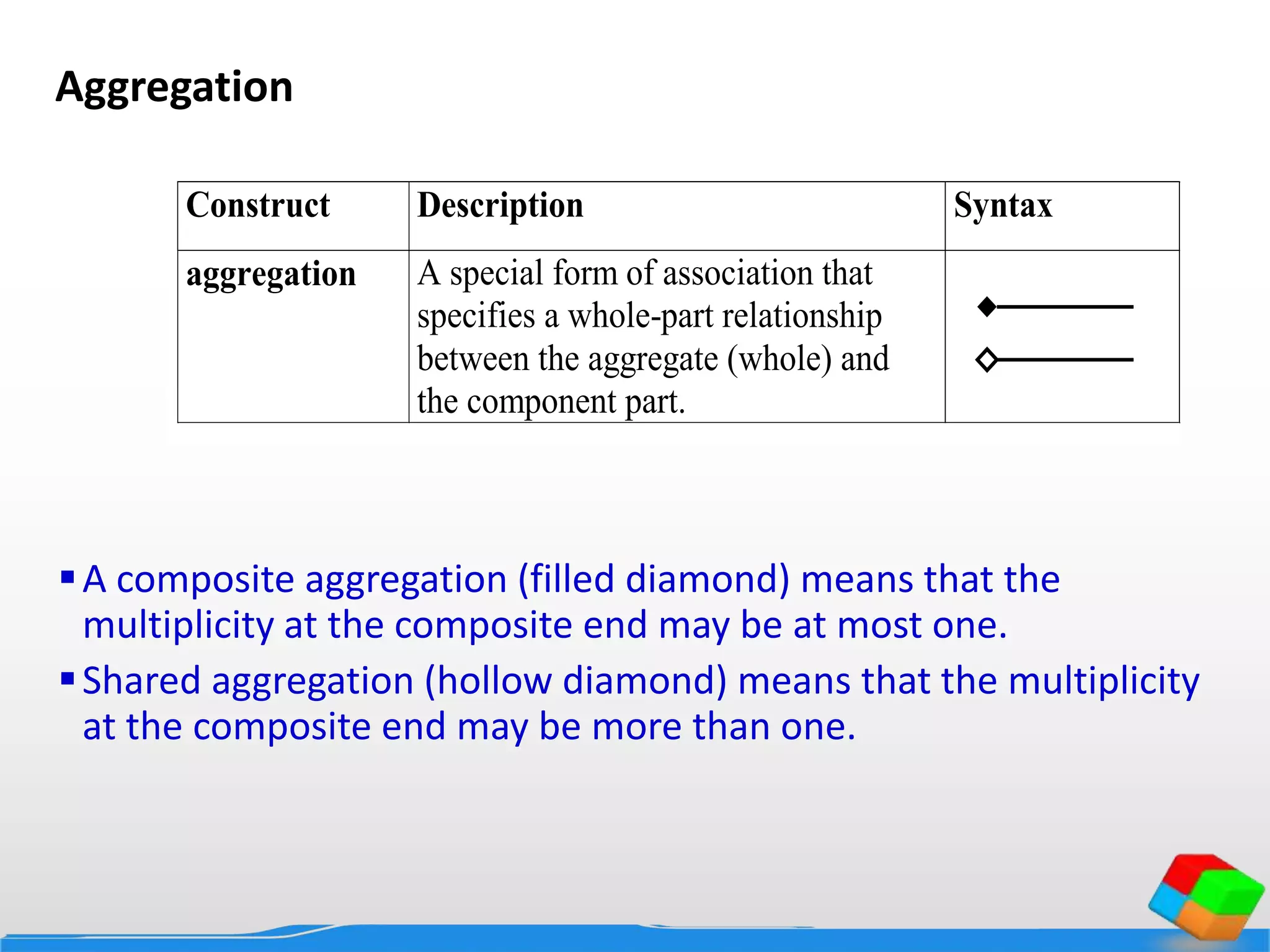 Aggregation

| Construct | Description | Syntax |
|---|---|---|
| aggregation | A special form of association that specifies a whole-part relationship between the aggregate (whole) and the component part. | |

▪ A composite aggregation (filled diamond) means that the multiplicity at the composite end may be at most one.

▪ Shared aggregation (hollow diamond) means that the multiplicity at the composite end may be more than one.